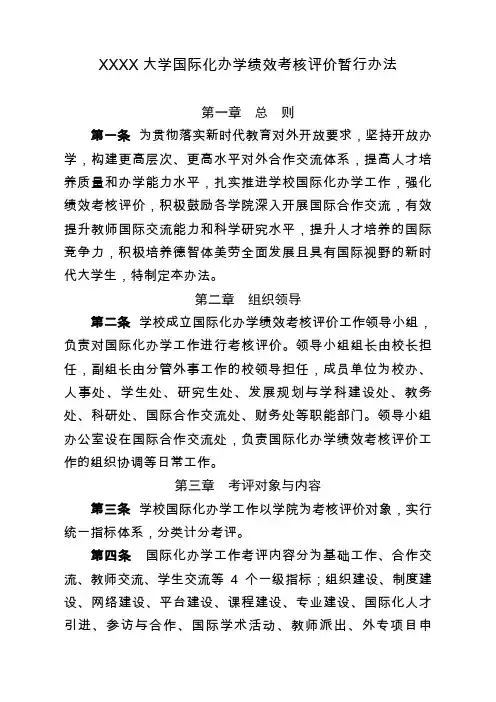 XXXX 大学国际化办学绩效考核评价暂行办法

第一章　总　则

第一条　为贯彻落实新时代教育对外开放要求，坚持开放办学，构建更高层次、更高水平对外合作交流体系，提高人才培养质量和办学能力水平，扎实推进学校国际化办学工作，强化绩效考核评价，积极鼓励各学院深入开展国际合作交流，有效提升教师国际交流能力和科学研究水平，提升人才培养的国际竞争力，积极培养德智体美劳全面发展且具有国际视野的新时代大学生，特制定本办法。

第二章　组织领导

第二条　学校成立国际化办学绩效考核评价工作领导小组，负责对国际化办学工作进行考核评价。领导小组组长由校长担任，副组长由分管外事工作的校领导担任，成员单位为校办、人事处、学生处、研究生处、发展规划与学科建设处、教务处、科研处、国际合作交流处、财务处等职能部门。领导小组办公室设在国际合作交流处，负责国际化办学绩效考核评价工作的组织协调等日常工作。

第三章　考评对象与内容

第三条　学校国际化办学工作以学院为考核评价对象，实行统一指标体系，分类计分考评。

第四条　国际化办学工作考评内容分为基础工作、合作交流、教师交流、学生交流等 4 个一级指标；组织建设、制度建设、网络建设、平台建设、课程建设、专业建设、国际化人才引进、参访与合作、国际学术活动、教师派出、外专项目申